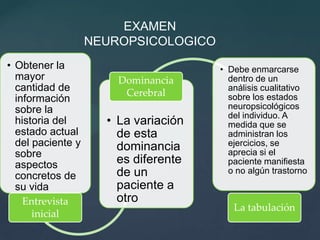 EXAMEN NEUROPSICOLOGICO

• Obtener la mayor cantidad de información sobre la historia del estado actual del paciente y sobre aspectos concretos de su vida

Entrevista inicial

Dominancia Cerebral

• La variación de esta dominancia es diferente de un paciente a otro

• Debe enmarcarse dentro de un análisis cualitativo sobre los estados neuropsicológicos del individuo. A medida que se administran los ejercicios, se aprecia si el paciente manifiesta o no algún trastorno

La tabulación